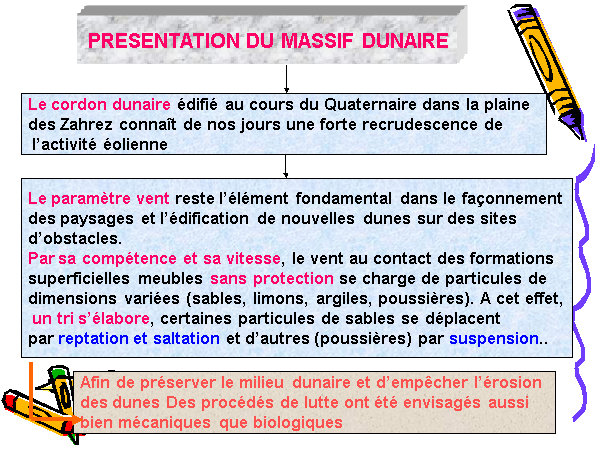 PRESENTATION DU MASSIF DUNAIRE

Le cordon dunaire édifié au cours du Quaternaire dans la plaine des Zahrez connaît de nos jours une forte recrudescence de l'activité éolienne

Le paramètre vent reste l'élément fondamental dans le façonnement des paysages et l'édification de nouvelles dunes sur des sites d'obstacles.
Par sa compétence et sa vitesse, le vent au contact des formations superficielles meubles sans protection se charge de particules de dimensions variées (sables, limons, argiles, poussières). A cet effet, un tri s'élabore, certaines particules de sables se déplacent par reptation et saltation et d'autres (poussières) par suspension..

Afin de préserver le milieu dunaire et d'empêcher l'érosion des dunes Des procédés de lutte ont été envisagés aussi bien mécaniques que biologiques